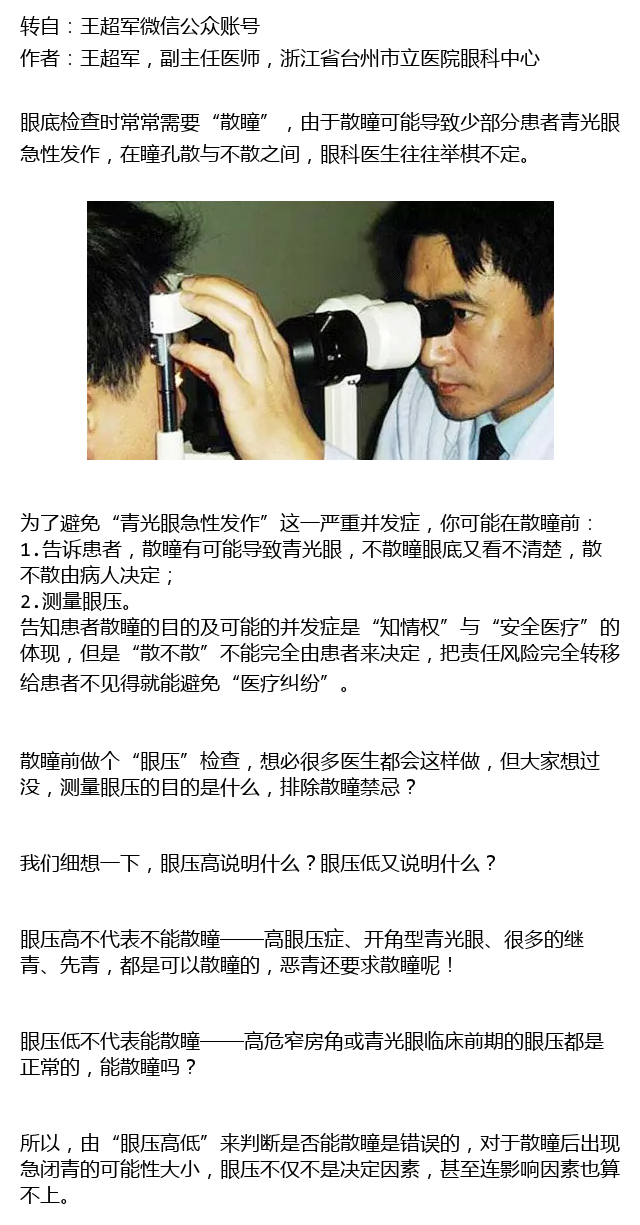 转自：王超军微信公众账号
作者：王超军，副主任医师，浙江省台州市立医院眼科中心

眼底检查时常常需要“散瞳”，由于散瞳可能导致少部分患者青光眼急性发作，在瞳孔散与不散之间，眼科医生往往举棋不定。

为了避免“青光眼急性发作”这一严重并发症，你可能在散瞳前：
1.告诉患者，散瞳有可能导致青光眼，不散瞳眼底又看不清楚，散不散由病人决定；
2.测量眼压。
告知患者散瞳的目的及可能的并发症是“知情权”与“安全医疗”的体现，但是“散不散”不能完全由患者来决定，把责任风险完全转移给患者不见得就能避免“医疗纠纷”。

散瞳前做个“眼压”检查，想必很多医生都会这样做，但大家想过没，测量眼压的目的是什么，排除散瞳禁忌？

我们细想一下，眼压高说明什么？眼压低又说明什么？

眼压高不代表不能散瞳——高眼压症、开角型青光眼、很多的继青、先青，都是可以散瞳的，恶青还要求散瞳呢！

眼压低不代表能散瞳——高危窄房角或青光眼临床前期的眼压都是正常的，能散瞳吗？

所以，由“眼压高低”来判断是否能散瞳是错误的，对于散瞳后出现急闭青的可能性大小，眼压不仅不是决定因素，甚至连影响因素也算不上。